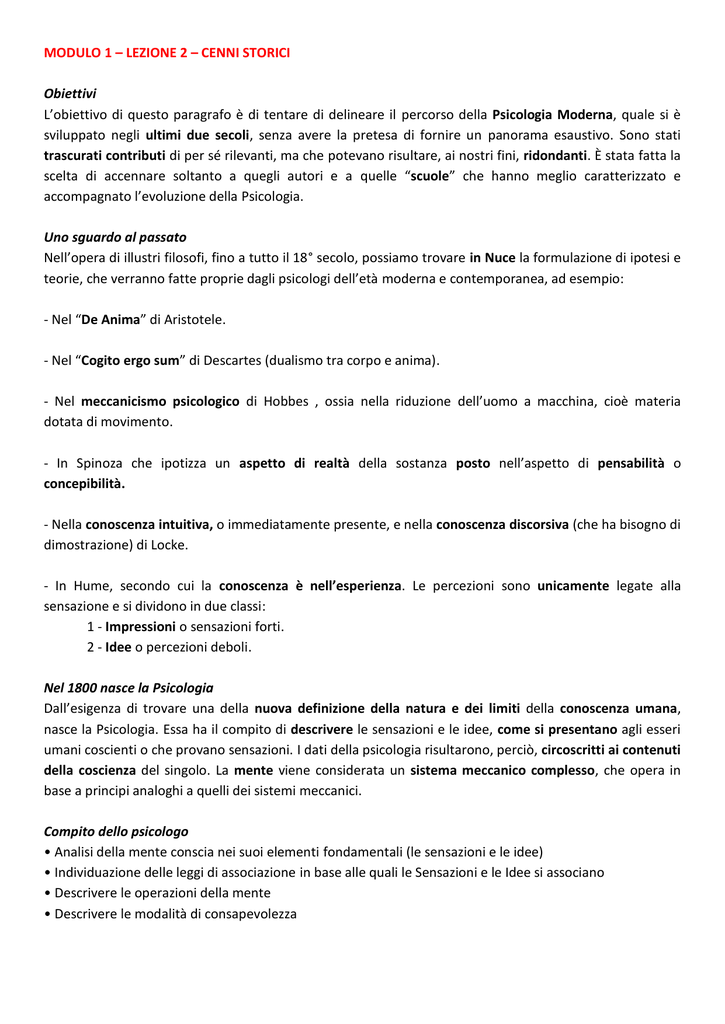 MODULO 1 – LEZIONE 2 – CENNI STORICI

Obiettivi
L'obiettivo di questo paragrafo è di tentare di delineare il percorso della Psicologia Moderna, quale si è sviluppato negli ultimi due secoli, senza avere la pretesa di fornire un panorama esaustivo. Sono stati trascurati contributi di per sé rilevanti, ma che potevano risultare, ai nostri fini, ridondanti. È stata fatta la scelta di accennare soltanto a quegli autori e a quelle "scuole" che hanno meglio caratterizzato e accompagnato l'evoluzione della Psicologia.

Uno sguardo al passato
Nell'opera di illustri filosofi, fino a tutto il 18° secolo, possiamo trovare in Nuce la formulazione di ipotesi e teorie, che verranno fatte proprie dagli psicologi dell'età moderna e contemporanea, ad esempio:

- Nel "De Anima" di Aristotele.

- Nel "Cogito ergo sum" di Descartes (dualismo tra corpo e anima).

- Nel meccanicismo psicologico di Hobbes , ossia nella riduzione dell'uomo a macchina, cioè materia dotata di movimento.

- In Spinoza che ipotizza un aspetto di realtà della sostanza posto nell'aspetto di pensabilità o concepibilità.

- Nella conoscenza intuitiva, o immediatamente presente, e nella conoscenza discorsiva (che ha bisogno di dimostrazione) di Locke.

- In Hume, secondo cui la conoscenza è nell'esperienza. Le percezioni sono unicamente legate alla sensazione e si dividono in due classi:
1 - Impressioni o sensazioni forti.
2 - Idee o percezioni deboli.

Nel 1800 nasce la Psicologia
Dall'esigenza di trovare una della nuova definizione della natura e dei limiti della conoscenza umana, nasce la Psicologia. Essa ha il compito di descrivere le sensazioni e le idee, come si presentano agli esseri umani coscienti o che provano sensazioni. I dati della psicologia risultarono, perciò, circoscritti ai contenuti della coscienza del singolo. La mente viene considerata un sistema meccanico complesso, che opera in base a principi analoghi a quelli dei sistemi meccanici.

Compito dello psicologo
• Analisi della mente conscia nei suoi elementi fondamentali (le sensazioni e le idee)
• Individuazione delle leggi di associazione in base alle quali le Sensazioni e le Idee si associano
• Descrivere le operazioni della mente
• Descrivere le modalità di consapevolezza